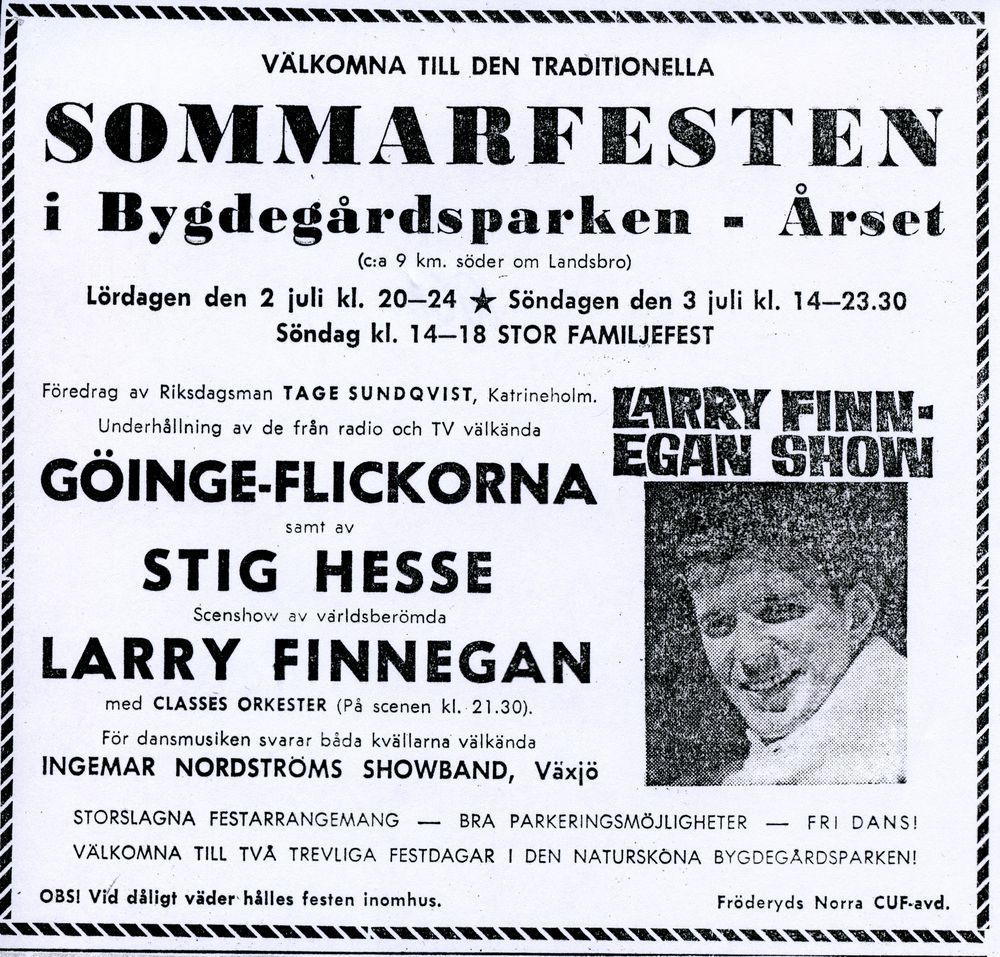 VÄLKOMNA TILL DEN TRADITIONELLA

SOMMARFESTEN

i Bygdegårdsparken - Årset

(c:a 9 km. söder om Landsbro)

Lördagen den 2 juli kl. 20—24 ★ Söndagen den 3 juli kl. 14—23.30

Söndag kl. 14—18 STOR FAMILJEFEST

Föredrag av Riksdagsman TAGE SUNDQVIST, Katrineholm.

Underhållning av de från radio och TV välkända

GÖINGE-FLICKORNA

samt av

STIG HESSE

Scenshow av världsberömda

LARRY FINNEGAN

med CLASSES ORKESTER (På scenen kl. 21.30).

För dansmusiken svarar båda kvällarna välkända

INGEMAR NORDSTRÖMS SHOWBAND, Växjö

LARRY FINNEGAN SHOW

STORSLAGNA FESTARRANGEMANG — BRA PARKERINGSMÖJLIGHETER — FRI DANS!

VÄLKOMNA TILL TVÅ TREVLIGA FESTDAGAR I DEN NATURSKÖNA BYGDEGÅRDSPARKEN!

OBS! Vid dåligt väder hålles festen inomhus.

Fröderyds Norra CUF-avd.